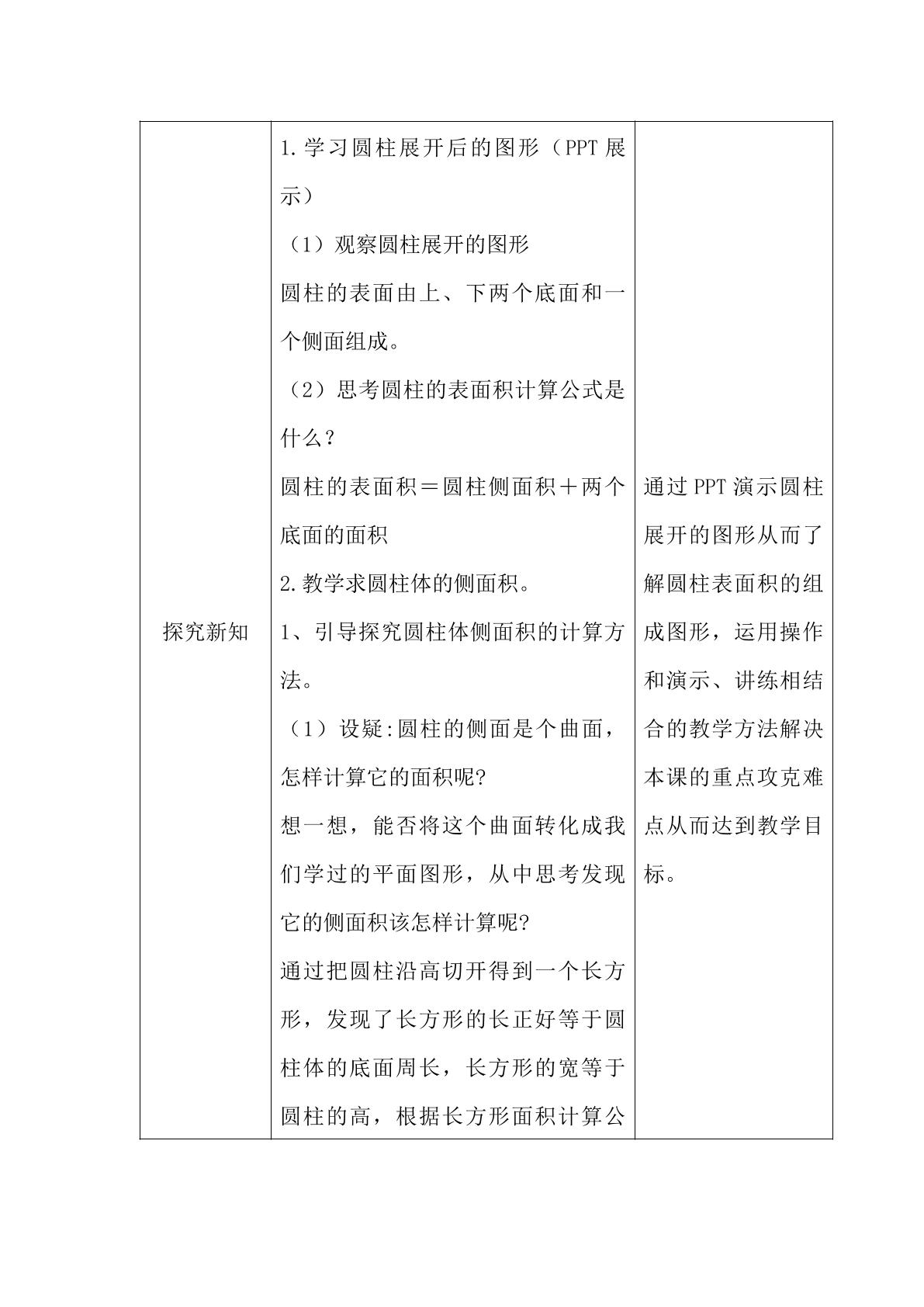 | 探究新知 | 1.学习圆柱展开后的图形（PPT展示）<br>（1）观察圆柱展开的图形<br>圆柱的表面由上、下两个底面和一个侧面组成。<br>（2）思考圆柱的表面积计算公式是什么？<br>圆柱的表面积＝圆柱侧面积＋两个底面的面积<br>2.教学求圆柱体的侧面积。<br>1、引导探究圆柱体侧面积的计算方法。<br>（1）设疑:圆柱的侧面是个曲面，怎样计算它的面积呢?<br>想一想，能否将这个曲面转化成我们学过的平面图形，从中思考发现它的侧面积该怎样计算呢?<br>通过把圆柱沿高切开得到一个长方形，发现了长方形的长正好等于圆柱体的底面周长，长方形的宽等于圆柱的高，根据长方形面积计算公 | 通过PPT演示圆柱展开的图形从而了解圆柱表面积的组成图形，运用操作和演示、讲练相结合的教学方法解决本课的重点攻克难点从而达到教学目标。 |
|---|---|---|